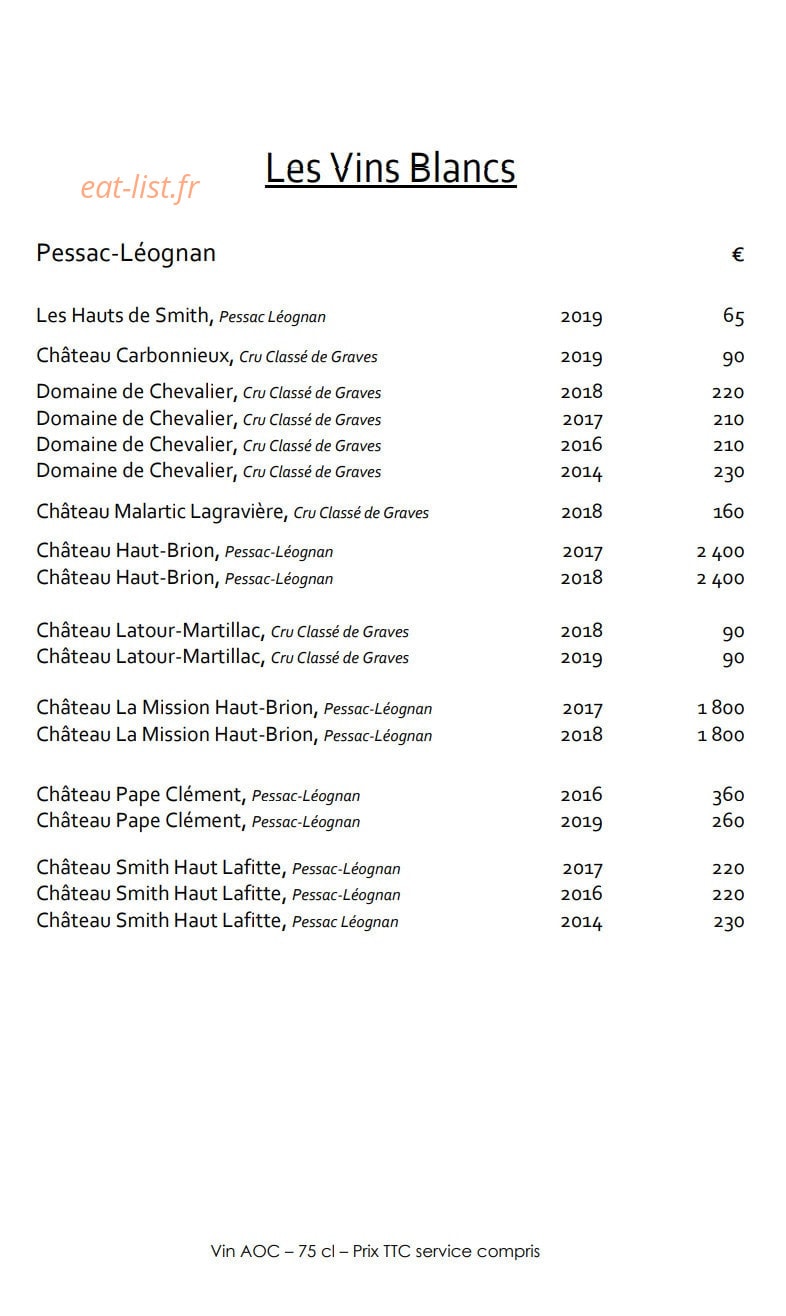 Les Vins Blancs

Pessac-Léognan €

Les Hauts de Smith, Pessac Léognan 2019 65

Château Carbonnieux, Cru Classé de Graves 2019 90

Domaine de Chevalier, Cru Classé de Graves 2018 220
Domaine de Chevalier, Cru Classé de Graves 2017 210
Domaine de Chevalier, Cru Classé de Graves 2016 210
Domaine de Chevalier, Cru Classé de Graves 2014 230

Château Malartic Lagravière, Cru Classé de Graves 2018 160

Château Haut-Brion, Pessac-Léognan 2017 2 400
Château Haut-Brion, Pessac-Léognan 2018 2 400

Château Latour-Martillac, Cru Classé de Graves 2018 90
Château Latour-Martillac, Cru Classé de Graves 2019 90

Château La Mission Haut-Brion, Pessac-Léognan 2017 1 800
Château La Mission Haut-Brion, Pessac-Léognan 2018 1 800

Château Pape Clément, Pessac-Léognan 2016 360
Château Pape Clément, Pessac-Léognan 2019 260

Château Smith Haut Lafitte, Pessac-Léognan 2017 220
Château Smith Haut Lafitte, Pessac-Léognan 2016 220
Château Smith Haut Lafitte, Pessac Léognan 2014 230

Vin AOC – 75 cl – Prix TTC service compris

eat-list.fr